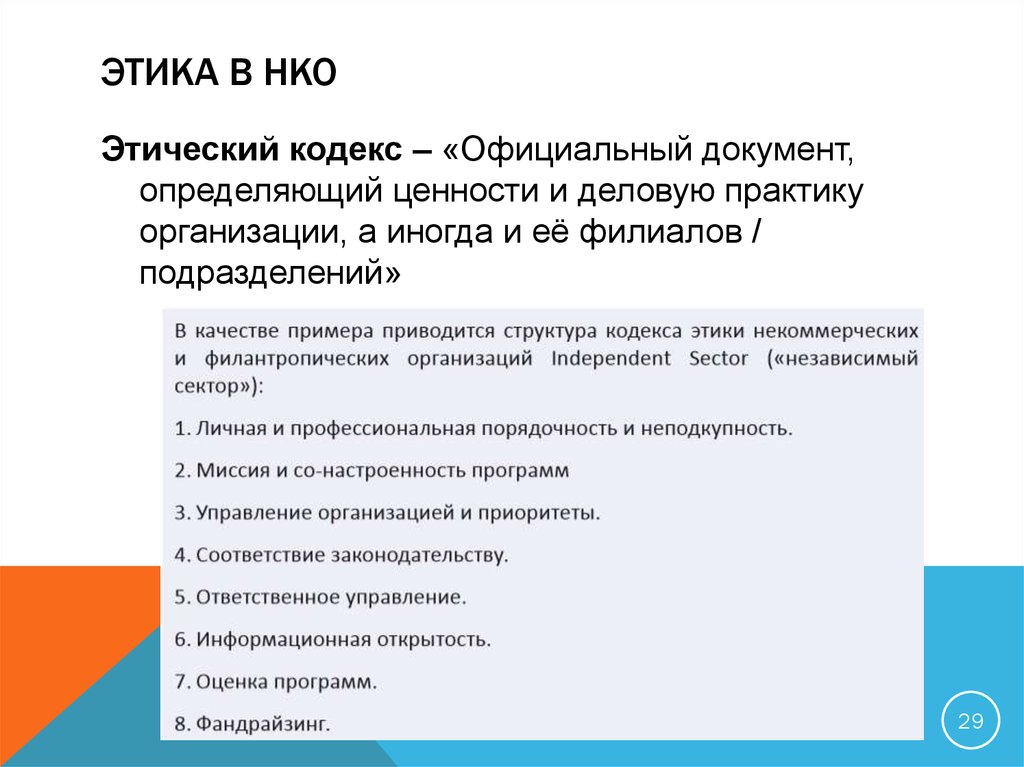 ЭТИКА В НКО

Этический кодекс – «Официальный документ, определяющий ценности и деловую практику организации, а иногда и её филиалов / подразделений»

В качестве примера приводится структура кодекса этики некоммерческих и филантропических организаций Independent Sector («независимый сектор»):

1. Личная и профессиональная порядочность и неподкупность.

2. Миссия и со-настроенность программ

3. Управление организацией и приоритеты.

4. Соответствие законодательству.

5. Ответственное управление.

6. Информационная открытость.

7. Оценка программ.

8. Фандрайзинг.

29